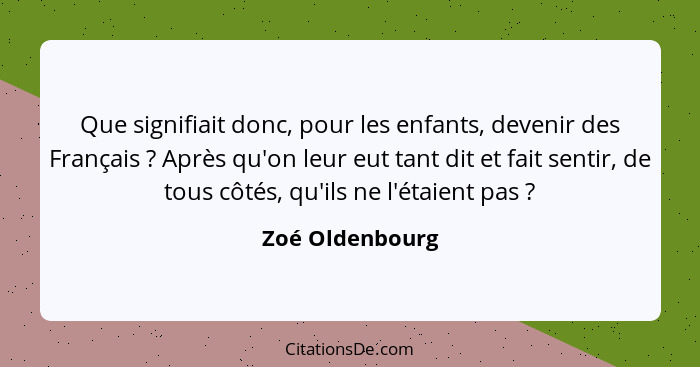 Que signifiait donc, pour les enfants, devenir des Français ? Après qu'on leur eut tant dit et fait sentir, de tous côtés, qu'ils ne l'étaient pas ?

Zoé Oldenbourg

CitationsDe.com